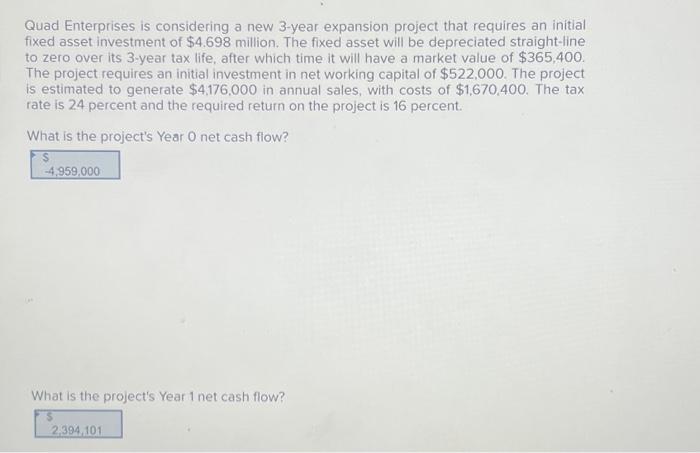 Quad Enterprises is considering a new 3-year expansion project that requires an initial fixed asset investment of $4.698 million. The fixed asset will be depreciated straight-line to zero over its 3-year tax life, after which time it will have a market value of $365,400. The project requires an initial investment in net working capital of $522,000. The project is estimated to generate $4,176,000 in annual sales, with costs of $1,670,400. The tax rate is 24 percent and the required return on the project is 16 percent.

What is the project's Year 0 net cash flow?

$
-4,959,000

What is the project's Year 1 net cash flow?

$
2,394,101